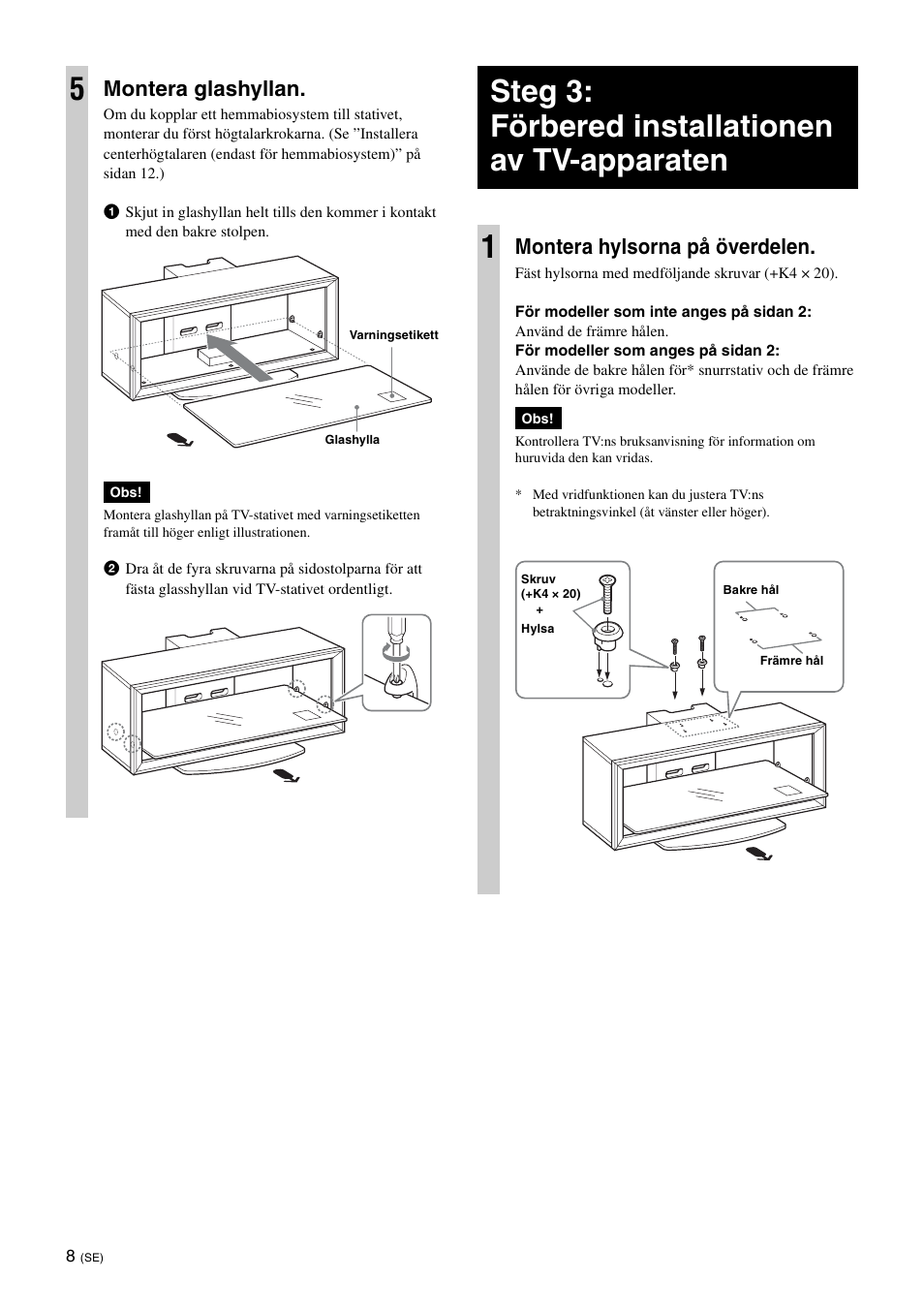 5 Montera glashyllan.

Om du kopplar ett hemmabiosystem till stativet, monterar du först högtalarkrokarna. (Se ”Installera centerhögtalaren (endast för hemmabiosystem)” på sidan 12.)

1 Skjut in glashyllan helt tills den kommer i kontakt med den bakre stolpen.

Varningsetikett

Glashylla

Obs!

Montera glashyllan på TV-stativet med varningsetiketten framåt till höger enligt illustrationen.

2 Dra åt de fyra skruvarna på sidostolparna för att fästa glasshyllan vid TV-stativet ordentligt.

Steg 3: Förbered installationen av TV-apparaten

1 Montera hylsorna på överdelen.

Fäst hylsorna med medföljande skruvar (+K4 × 20).

För modeller som inte anges på sidan 2:
Använd de främre hålen.
För modeller som anges på sidan 2:
Använde de bakre hålen för* snurrstativ och de främre hålen för övriga modeller.

Obs!

Kontrollera TV:ns bruksanvisning för information om huruvida den kan vridas.

* Med vridfunktionen kan du justera TV:ns betraktningsvinkel (åt vänster eller höger).

Skruv (+K4 × 20) + Hylsa

Bakre hål

Främre hål

8 (SE)